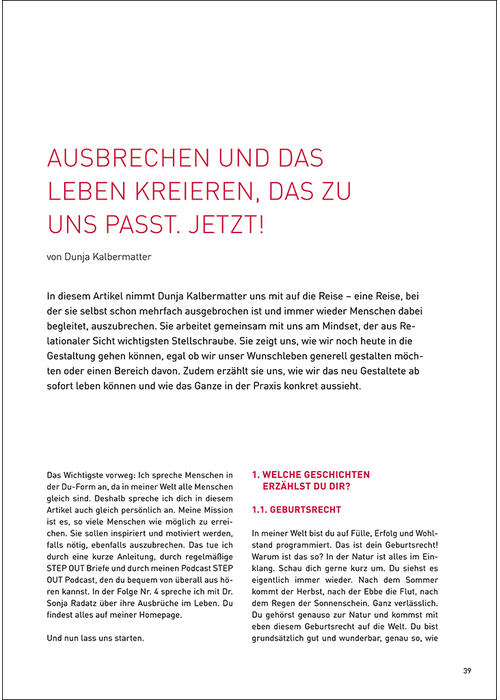 AUSBRECHEN UND DAS LEBEN KREIEREN, DAS ZU UNS PASST. JETZT!

von Dunja Kalbermatter

In diesem Artikel nimmt Dunja Kalbermatter uns mit auf die Reise – eine Reise, bei der sie selbst schon mehrfach ausgebrochen ist und immer wieder Menschen dabei begleitet, auszubrechen. Sie arbeitet gemeinsam mit uns am Mindset, der aus Relationaler Sicht wichtigsten Stellschraube. Sie zeigt uns, wie wir noch heute in die Gestaltung gehen können, egal ob wir unser Wunschleben generell gestalten möchten oder einen Bereich davon. Zudem erzählt sie uns, wie wir das neu Gestaltete ab sofort leben können und wie das Ganze in der Praxis konkret aussieht.

Das Wichtigste vorweg: Ich spreche Menschen in der Du-Form an, da in meiner Welt alle Menschen gleich sind. Deshalb spreche ich dich in diesem Artikel auch gleich persönlich an. Meine Mission ist es, so viele Menschen wie möglich zu erreichen. Sie sollen inspiriert und motiviert werden, falls nötig, ebenfalls auszubrechen. Das tue ich durch eine kurze Anleitung, durch regelmäßige STEP OUT Briefe und durch meinen Podcast STEP OUT Podcast, den du bequem von überall aus hören kannst. In der Folge Nr. 4 spreche ich mit Dr. Sonja Radatz über ihre Ausbrüche im Leben. Du findest alles auf meiner Homepage.

Und nun lass uns starten.

1. WELCHE GESCHICHTEN ERZÄHLST DU DIR?

1.1. GEBURTSRECHT

In meiner Welt bist du auf Fülle, Erfolg und Wohlstand programmiert. Das ist dein Geburtsrecht! Warum ist das so? In der Natur ist alles im Einklang. Schau dich gerne kurz um. Du siehst es eigentlich immer wieder. Nach dem Sommer kommt der Herbst, nach der Ebbe die Flut, nach dem Regen der Sonnenschein. Ganz verlässlich. Du gehörst genauso zur Natur und kommst mit eben diesem Geburtsrecht auf die Welt. Du bist grundsätzlich gut und wunderbar, genau so, wie

39